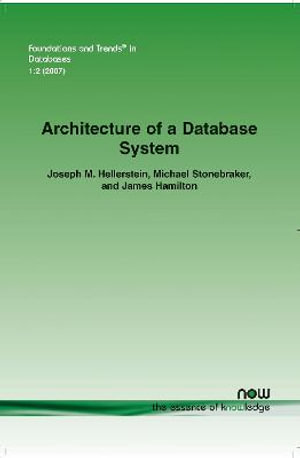 Foundations and Trends® in Databases
1:2 (2007)

Architecture of a Database System

Joseph M. Hellerstein, Michael Stonebraker, and James Hamilton

now
the essence of knowledge